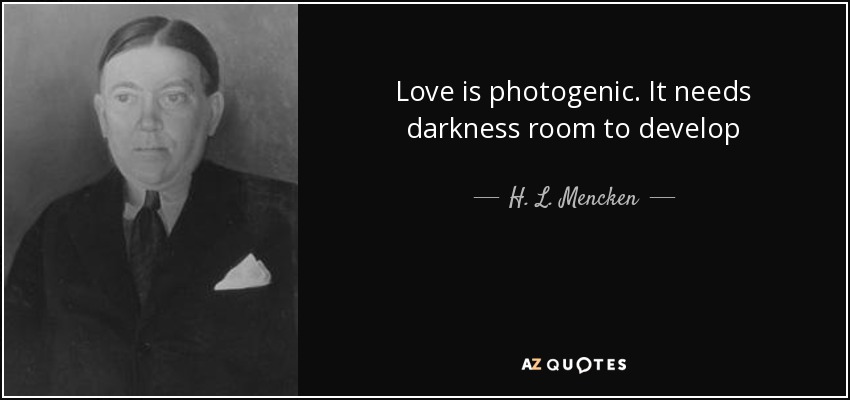 Love is photogenic. It needs darkness room to develop

— H. L. Mencken —

AZ QUOTES